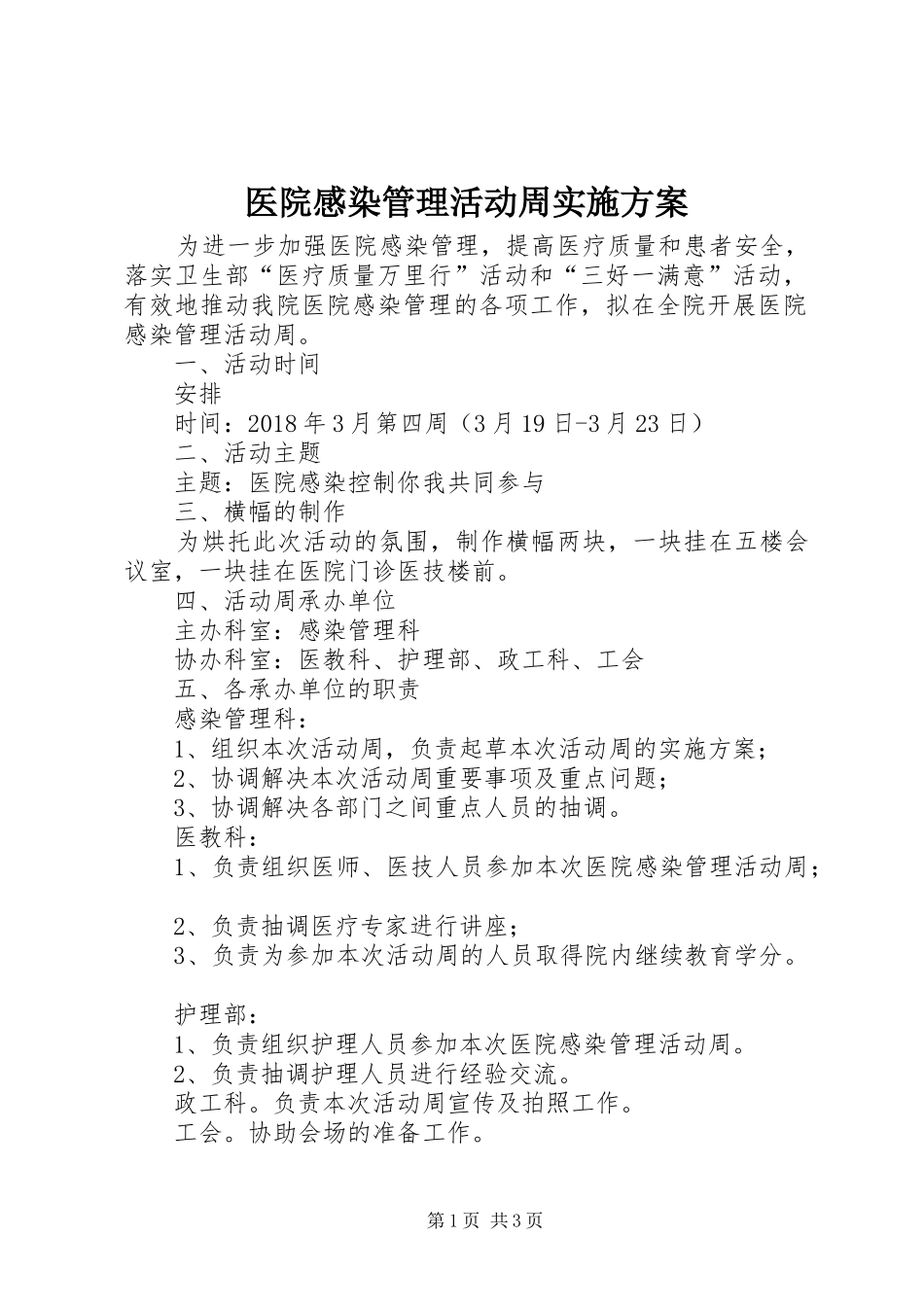 医院感染管理活动周实施方案

为进一步加强医院感染管理，提高医疗质量和患者安全，落实卫生部“医疗质量万里行”活动和“三好一满意”活动，有效地推动我院医院感染管理的各项工作，拟在全院开展医院感染管理活动周。

一、活动时间

安排

时间：2018年3月第四周（3月19日-3月23日）

二、活动主题

主题：医院感染控制你我共同参与

三、横幅的制作

为烘托此次活动的氛围，制作横幅两块，一块挂在五楼会议室，一块挂在医院门诊医技楼前。

四、活动周承办单位

主办科室：感染管理科

协办科室：医教科、护理部、政工科、工会

五、各承办单位的职责

感染管理科：

1、组织本次活动周，负责起草本次活动周的实施方案；

2、协调解决本次活动周重要事项及重点问题；

3、协调解决各部门之间重点人员的抽调。

医教科：

1、负责组织医师、医技人员参加本次医院感染管理活动周；

2、负责抽调医疗专家进行讲座；

3、负责为参加本次活动周的人员取得院内继续教育学分。

护理部：

1、负责组织护理人员参加本次医院感染管理活动周。

2、负责抽调护理人员进行经验交流。

政工科。负责本次活动周宣传及拍照工作。

工会。协助会场的准备工作。

第1页 共3页